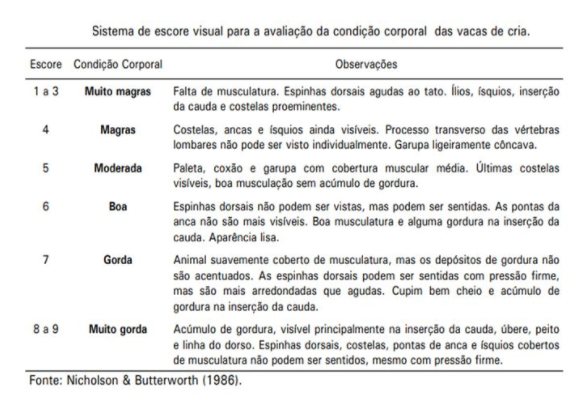 Sistema de escore visual para a avaliação da condição corporal das vacas de cria.

| Escore | Condição Corporal | Observações |
|---|---|---|
| 1 a 3 | Muito magras | Falta de musculatura. Espinhas dorsais agudas ao tato. Ílios, ísquios, inserção da cauda e costelas proeminentes. |
| 4 | Magras | Costelas, ancas e ísquios ainda visíveis. Processo transverso das vértebras lombares não pode ser visto individualmente. Garupa ligeiramente côncava. |
| 5 | Moderada | Paleta, coxão e garupa com cobertura muscular média. Últimas costelas visíveis, boa musculação sem acúmulo de gordura. |
| 6 | Boa | Espinhas dorsais não podem ser vistas, mas podem ser sentidas. As pontas da anca não são mais visíveis. Boa musculatura e alguma gordura na inserção da cauda. Aparência lisa. |
| 7 | Gorda | Animal suavemente coberto de musculatura, mas os depósitos de gordura não são acentuados. As espinhas dorsais podem ser sentidas com pressão firme, mas são mais arredondadas que agudas. Cupim bem cheio e acúmulo de gordura na inserção da cauda. |
| 8 a 9 | Muito gorda | Acúmulo de gordura, visível principalmente na inserção da cauda, úbere, peito e linha do dorso. Espinhas dorsais, costelas, pontas de anca e ísquios cobertos de musculatura não podem ser sentidos, mesmo com pressão firme. |

Fonte: Nicholson & Butterworth (1986).